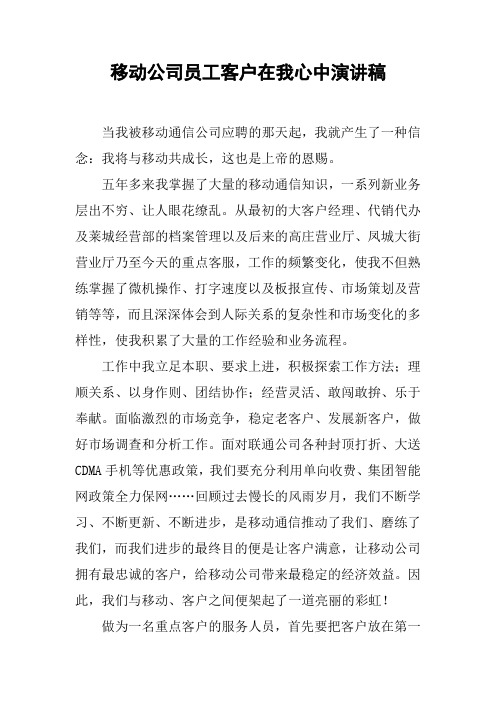 移动公司员工客户在我心中演讲稿

当我被移动通信公司应聘的那天起，我就产生了一种信念：我将与移动共成长，这也是上帝的恩赐。

五年多来我掌握了大量的移动通信知识，一系列新业务层出不穷、让人眼花缭乱。从最初的大客户经理、代销代办及莱城经营部的档案管理以及后来的高庄营业厅、凤城大街营业厅乃至今天的重点客服，工作的频繁变化，使我不但熟练掌握了微机操作、打字速度以及板报宣传、市场策划及营销等等，而且深深体会到人际关系的复杂性和市场变化的多样性，使我积累了大量的工作经验和业务流程。

工作中我立足本职、要求上进，积极探索工作方法；理顺关系、以身作则、团结协作；经营灵活、敢闯敢拚、乐于奉献。面临激烈的市场竞争，稳定老客户、发展新客户，做好市场调查和分析工作。面对联通公司各种封顶打折、大送CDMA手机等优惠政策，我们要充分利用单向收费、集团智能网政策全力保网……回顾过去慢长的风雨岁月，我们不断学习、不断更新、不断进步，是移动通信推动了我们、磨练了我们，而我们进步的最终目的便是让客户满意，让移动公司拥有最忠诚的客户，给移动公司带来最稳定的经济效益。因此，我们与移动、客户之间便架起了一道亮丽的彩虹！

做为一名重点客户的服务人员，首先要把客户放在第一